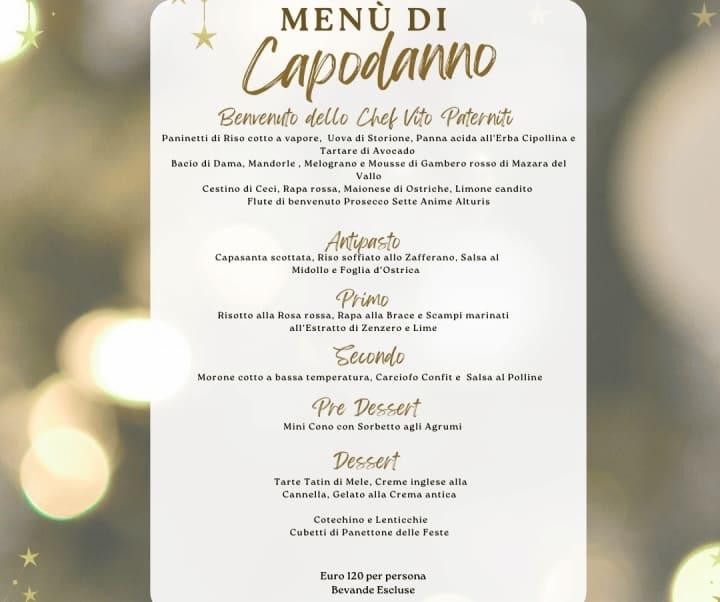 MENÙ DI
Capodanno

Benvenuto dello Chef Vito Paterniti
Paninetti di Riso cotto a vapore, Uova di Storione, Panna acida all'Erba Cipollina e Tartare di Avocado
Bacio di Dama, Mandorle , Melograno e Mousse di Gambero rosso di Mazara del Vallo
Cestino di Ceci, Rapa rossa, Maionese di Ostriche, Limone candito
Flute di benvenuto Prosecco Sette Anime Alturis

Antipasto
Capasanta scottata, Riso soffiato allo Zafferano, Salsa al Midollo e Foglia d'Ostrica

Primo
Risotto alla Rosa rossa, Rapa alla Brace e Scampi marinati all'Estratto di Zenzero e Lime

Secondo
Morone cotto a bassa temperatura, Carciofo Confit e Salsa al Polline

Pre Dessert
Mini Cono con Sorbetto agli Agrumi

Dessert
Tarte Tatin di Mele, Creme inglese alla Cannella, Gelato alla Crema antica

Cotechino e Lenticchie
Cubetti di Panettone delle Feste

Euro 120 per persona
Bevande Escluse